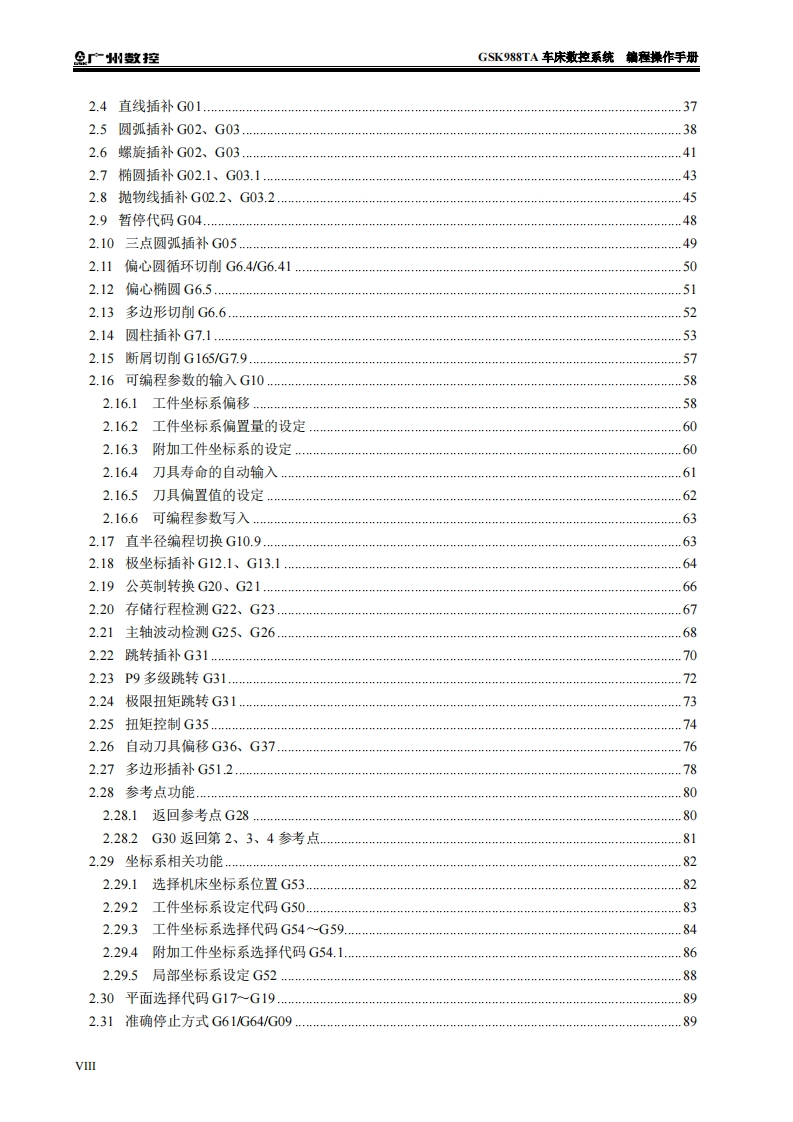 广州数控 GSK988TA 车床数控系统 编程操作手册

2.4 直线插补 G01 ........ 37
2.5 圆弧插补 G02、G03 ........ 38
2.6 螺旋插补 G02、G03 ........ 41
2.7 椭圆插补 G02.1、G03.1 ........ 43
2.8 抛物线插补 G02.2、G03.2 ........ 45
2.9 暂停代码 G04 ........ 48
2.10 三点圆弧插补 G05 ........ 49
2.11 偏心圆循环切削 G6.4/G6.41 ........ 50
2.12 偏心椭圆 G6.5 ........ 51
2.13 多边形切削 G6.6 ........ 52
2.14 圆柱插补 G7.1 ........ 53
2.15 断屑切削 G165/G7.9 ........ 57
2.16 可编程参数的输入 G10 ........ 58
2.16.1 工件坐标系偏移 ........ 58
2.16.2 工件坐标系偏置量的设定 ........ 60
2.16.3 附加工件坐标系的设定 ........ 60
2.16.4 刀具寿命的自动输入 ........ 61
2.16.5 刀具偏置值的设定 ........ 62
2.16.6 可编程参数写入 ........ 63
2.17 直半径编程切换 G10.9 ........ 63
2.18 极坐标插补 G12.1、G13.1 ........ 64
2.19 公英制转换 G20、G21 ........ 66
2.20 存储行程检测 G22、G23 ........ 67
2.21 主轴波动检测 G25、G26 ........ 68
2.22 跳转插补 G31 ........ 70
2.23 P9 多级跳转 G31 ........ 72
2.24 极限扭矩跳转 G31 ........ 73
2.25 扭矩控制 G35 ........ 74
2.26 自动刀具偏移 G36、G37 ........ 76
2.27 多边形插补 G51.2 ........ 78
2.28 参考点功能 ........ 80
2.28.1 返回参考点 G28 ........ 80
2.28.2 G30 返回第 2、3、4 参考点 ........ 81
2.29 坐标系相关功能 ........ 82
2.29.1 选择机床坐标系位置 G53 ........ 82
2.29.2 工件坐标系设定代码 G50 ........ 83
2.29.3 工件坐标系选择代码 G54～G59 ........ 84
2.29.4 附加工件坐标系选择代码 G54.1 ........ 86
2.29.5 局部坐标系设定 G52 ........ 88
2.30 平面选择代码 G17～G19 ........ 89
2.31 准确停止方式 G61/G64/G09 ........ 89

VIII